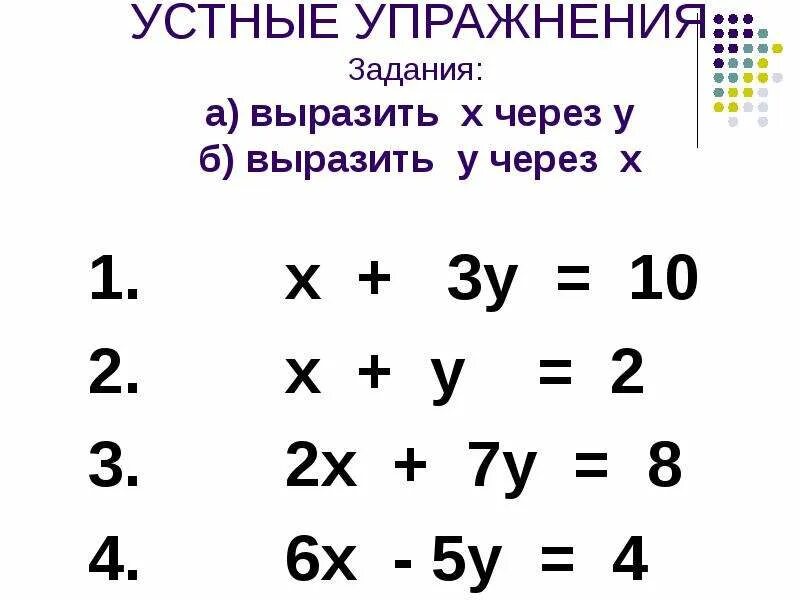 УСТНЫЕ УПРАЖНЕНИЯ

Задания:

а) выразить х через у

б) выразить у через х

1. $x + 3y = 10$

2. $x + y = 2$

3. $2x + 7y = 8$

4. $6x - 5y = 4$